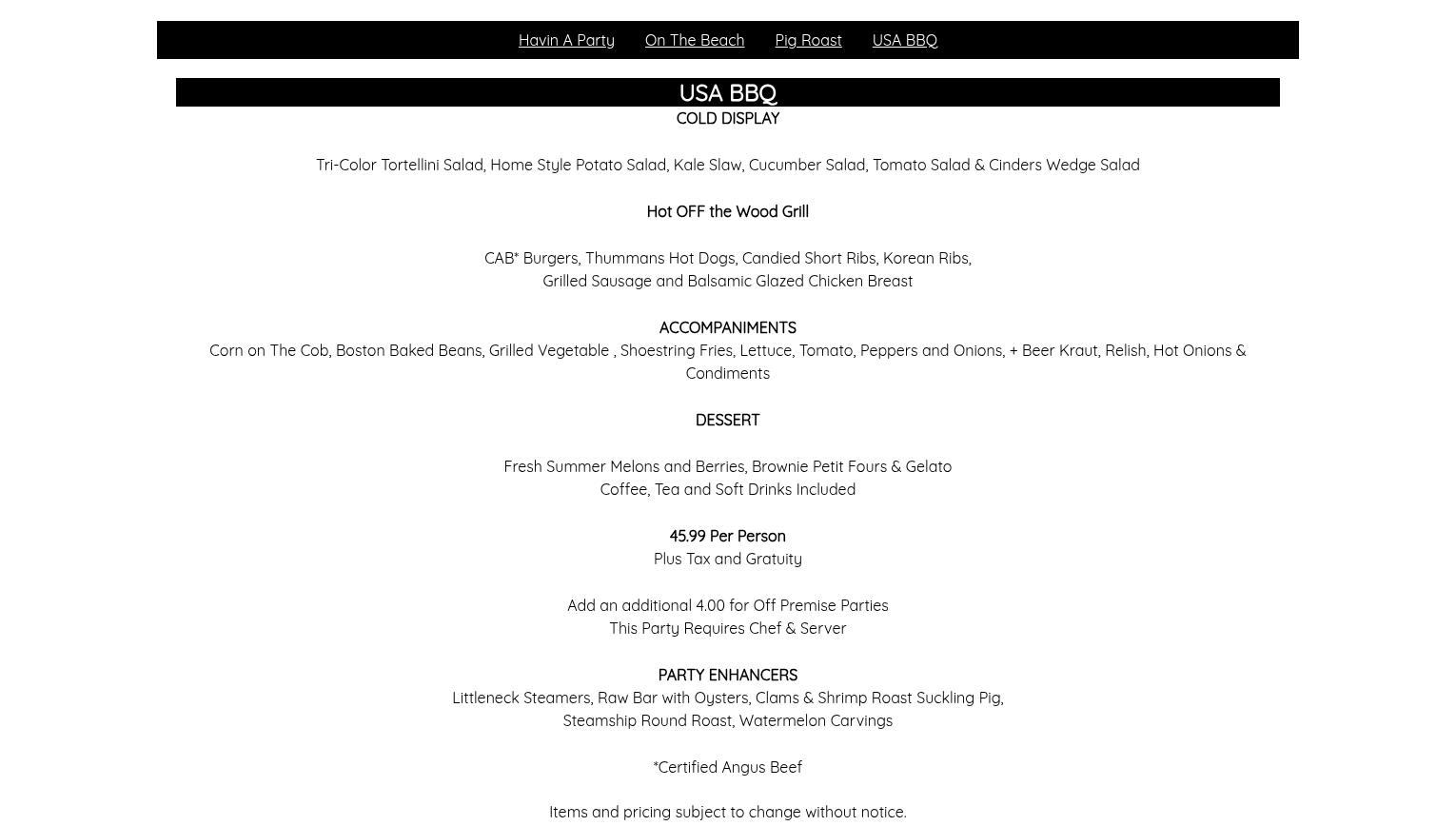 Havin A Party On The Beach Pig Roast USA BBQ

USA BBQ

COLD DISPLAY

Tri-Color Tortellini Salad, Home Style Potato Salad, Kale Slaw, Cucumber Salad, Tomato Salad & Cinders Wedge Salad

Hot OFF the Wood Grill

CAB* Burgers, Thummans Hot Dogs, Candied Short Ribs, Korean Ribs, Grilled Sausage and Balsamic Glazed Chicken Breast

ACCOMPANIMENTS
Corn on The Cob, Boston Baked Beans, Grilled Vegetable , Shoestring Fries, Lettuce, Tomato, Peppers and Onions, + Beer Kraut, Relish, Hot Onions & Condiments

DESSERT

Fresh Summer Melons and Berries, Brownie Petit Fours & Gelato
Coffee, Tea and Soft Drinks Included

45.99 Per Person
Plus Tax and Gratuity

Add an additional 4.00 for Off Premise Parties
This Party Requires Chef & Server

PARTY ENHANCERS
Littleneck Steamers, Raw Bar with Oysters, Clams & Shrimp Roast Suckling Pig, Steamship Round Roast, Watermelon Carvings

*Certified Angus Beef

Items and pricing subject to change without notice.